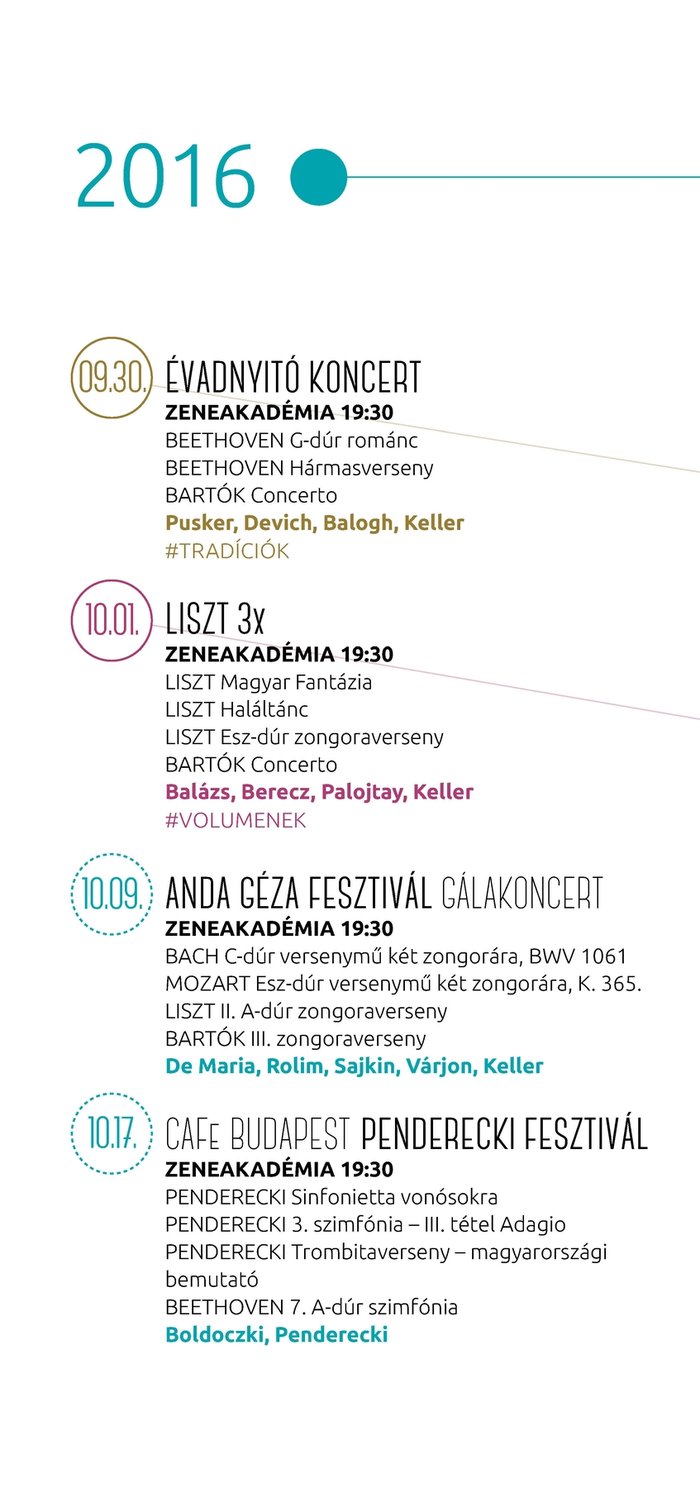 2016

09.30. ÉVADNYITÓ KONCERT
ZENEAKADÉMIA 19:30
BEETHOVEN G-dúr románc
BEETHOVEN Hármasverseny
BARTÓK Concerto
Pusker, Devich, Balogh, Keller
#TRADÍCIÓK

10.01. LISZT 3x
ZENEAKADÉMIA 19:30
LISZT Magyar Fantázia
LISZT Haláltánc
LISZT Esz-dúr zongoraverseny
BARTÓK Concerto
Balázs, Berecz, Palojtay, Keller
#VOLUMENEK

10.09. ANDA GÉZA FESZTIVÁL GÁLAKONCERT
ZENEAKADÉMIA 19:30
BACH C-dúr versenymű két zongorára, BWV 1061
MOZART Esz-dúr versenymű két zongorára, K. 365.
LISZT II. A-dúr zongoraverseny
BARTÓK III. zongoraverseny
De Maria, Rolim, Sajkin, Várjon, Keller

10.17. CAFe BUDAPEST PENDERECKI FESZTIVÁL
ZENEAKADÉMIA 19:30
PENDERECKI Sinfonietta vonósokra
PENDERECKI 3. szimfónia – III. tétel Adagio
PENDERECKI Trombitaverseny – magyarországi bemutató
BEETHOVEN 7. A-dúr szimfónia
Boldoczki, Penderecki